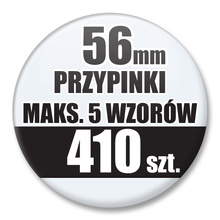 56mm
PRZYPINKI
MAKS. 5 WZORÓW
410 szt.